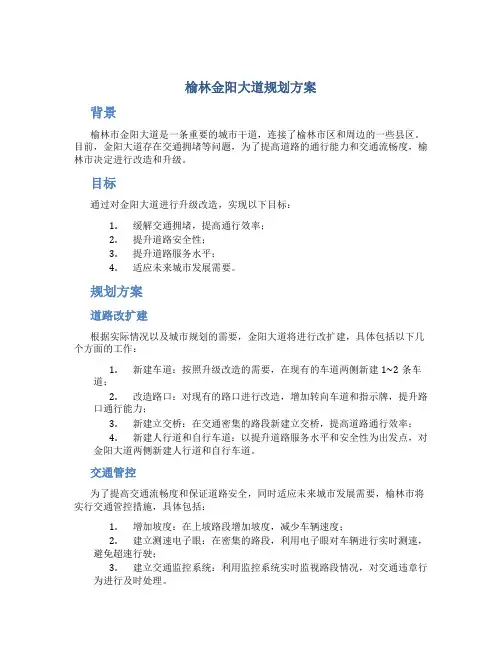 榆林金阳大道规划方案

背景

榆林市金阳大道是一条重要的城市干道，连接了榆林市区和周边的一些县区。目前，金阳大道存在交通拥堵等问题，为了提高道路的通行能力和交通流畅度，榆林市决定进行改造和升级。

目标

通过对金阳大道进行升级改造，实现以下目标：

1. 缓解交通拥堵，提高通行效率；
2. 提升道路安全性；
3. 提升道路服务水平；
4. 适应未来城市发展需要。

规划方案

道路改扩建

根据实际情况以及城市规划的需要，金阳大道将进行改扩建，具体包括以下几个方面的工作：

1. 新建车道：按照升级改造的需要，在现有的车道两侧新建 1~2 条车道；
2. 改造路口：对现有的路口进行改造，增加转向车道和指示牌，提升路口通行能力；
3. 新建立交桥：在交通密集的路段新建立交桥，提高道路通行效率；
4. 新建人行道和自行车道：以提升道路服务水平和安全性为出发点，对金阳大道两侧新建人行道和自行车道。

交通管控

为了提高交通流畅度和保证道路安全，同时适应未来城市发展需要，榆林市将实行交通管控措施，具体包括：

1. 增加坡度：在上坡路段增加坡度，减少车辆速度；
2. 建立测速电子眼：在密集的路段，利用电子眼对车辆进行实时测速，避免超速行驶；
3. 建立交通监控系统：利用监控系统实时监视路段情况，对交通违章行为进行及时处理。